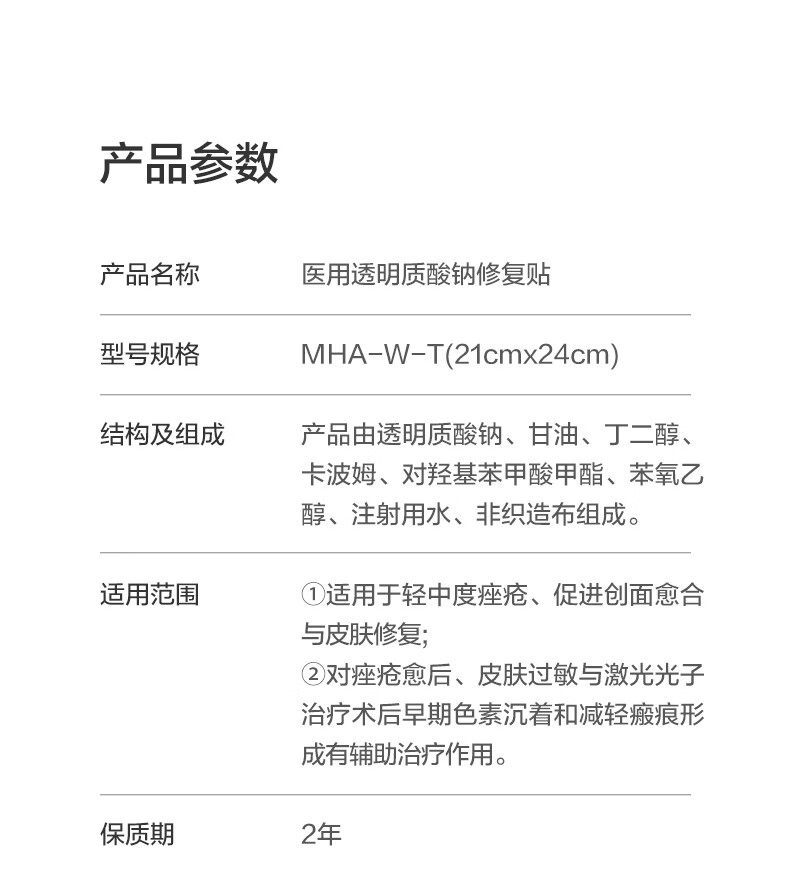 产品参数

产品名称 医用透明质酸钠修复贴

型号规格 MHA-W-T(21cmx24cm)

结构及组成 产品由透明质酸钠、甘油、丁二醇、卡波姆、对羟基苯甲酸甲酯、苯氧乙醇、注射用水、非织造布组成。

适用范围 ①适用于轻中度痤疮、促进创面愈合与皮肤修复;
②对痤疮愈后、皮肤过敏与激光光子治疗术后早期色素沉着和减轻瘢痕形成有辅助治疗作用。

保质期 2年